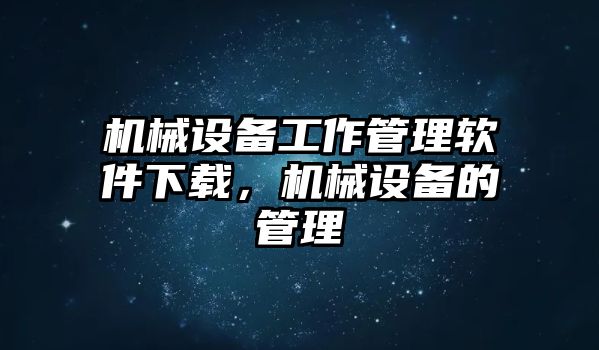 机械设备工作管理软件下载，机械设备的管理